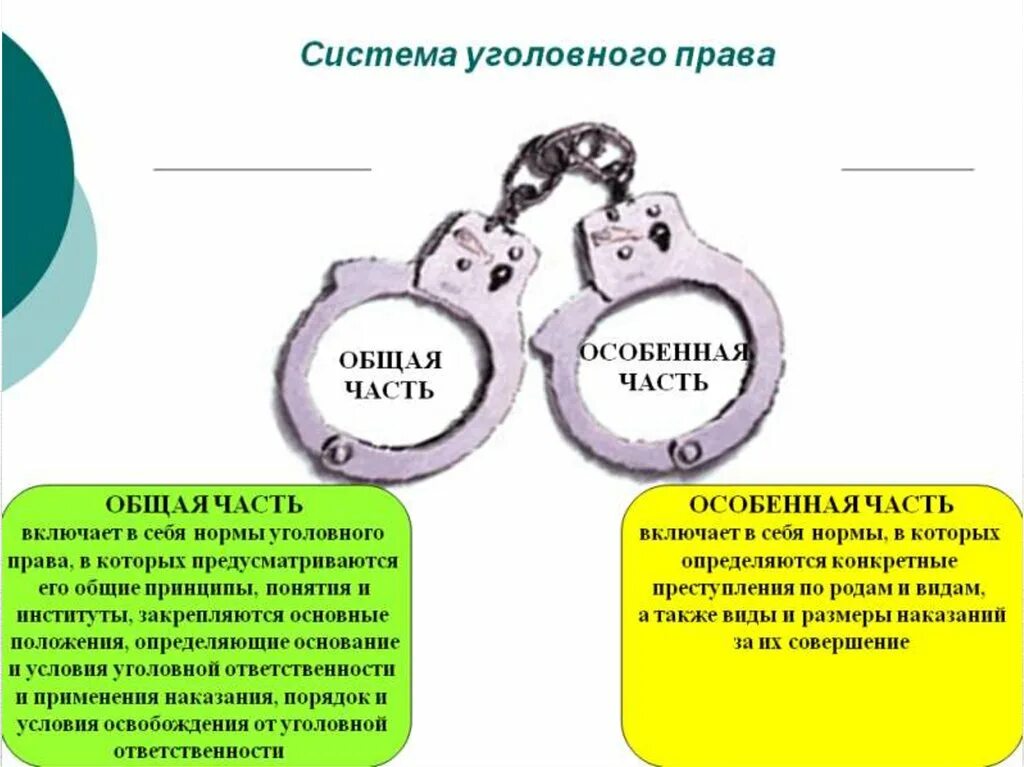 Система уголовного права

ОБЩАЯ ЧАСТЬ

ОСОБЕННАЯ ЧАСТЬ

ОБЩАЯ ЧАСТЬ
включает в себя нормы уголовного права, в которых предусматриваются его общие принципы, понятия и институты, закрепляются основные положения, определяющие основание и условия уголовной ответственности и применения наказания, порядок и условия освобождения от уголовной ответственности

ОСОБЕННАЯ ЧАСТЬ
включает в себя нормы, в которых определяются конкретные преступления по родам и видам, а также виды и размеры наказаний за их совершение